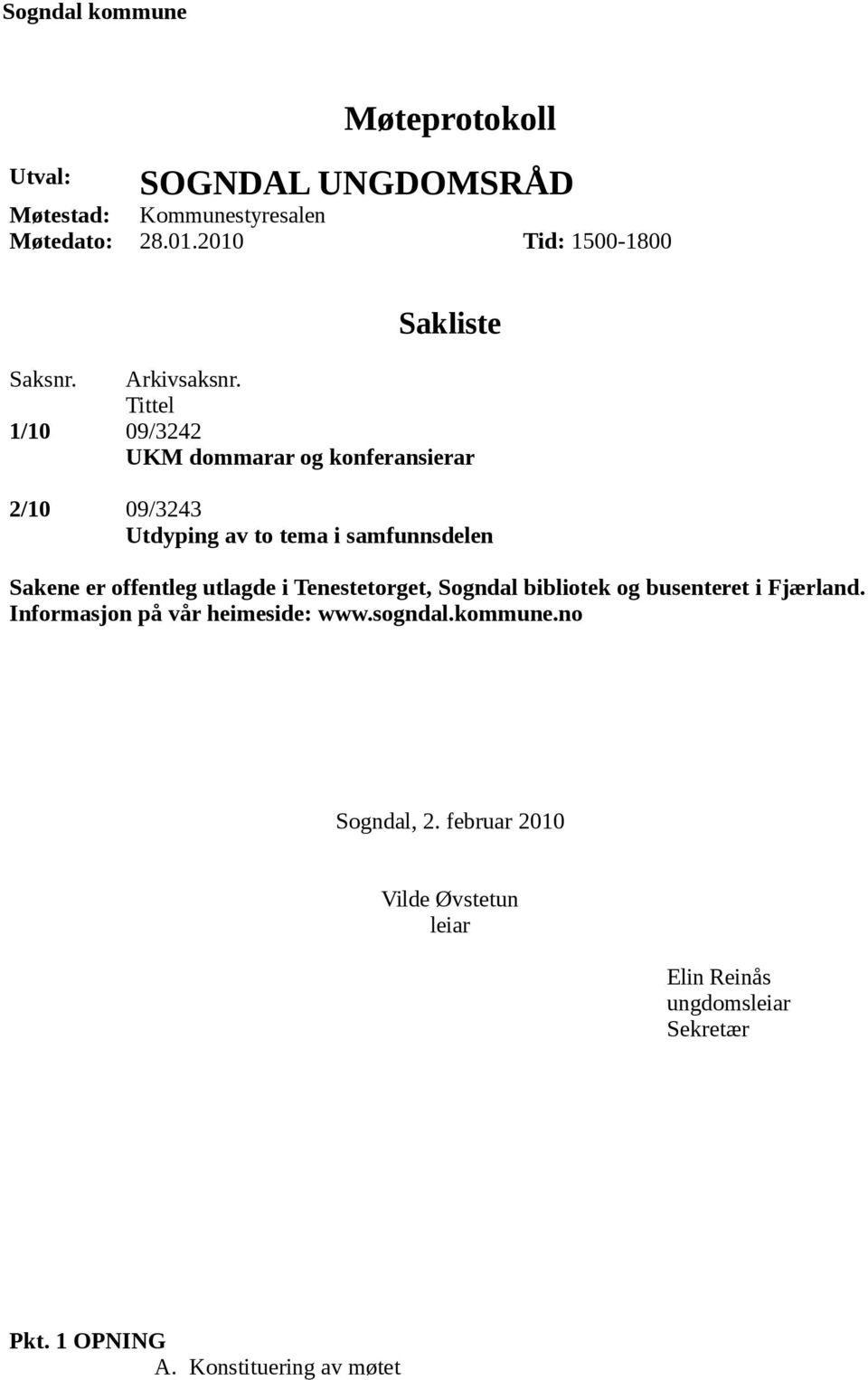 Sogndal kommune

Møteprotokoll

Utval: SOGNDAL UNGDOMSRÅD
Møtestad: Kommunestyresalen
Møtedato: 28.01.2010 Tid: 1500-1800

Sakliste

Saksnr. Arkivsaksnr.
Tittel
1/10 09/3242
UKM dommarar og konferansierar

2/10 09/3243
Utdyping av to tema i samfunnsdelen

Sakene er offentleg utlagde i Tenestetorget, Sogndal bibliotek og busenteret i Fjærland. Informasjon på vår heimeside: www.sogndal.kommune.no

Sogndal, 2. februar 2010

Vilde Øvstetun
leiar

Elin Reinås
ungdomsleiar
Sekretær

Pkt. 1 OPNING
A. Konstituering av møtet